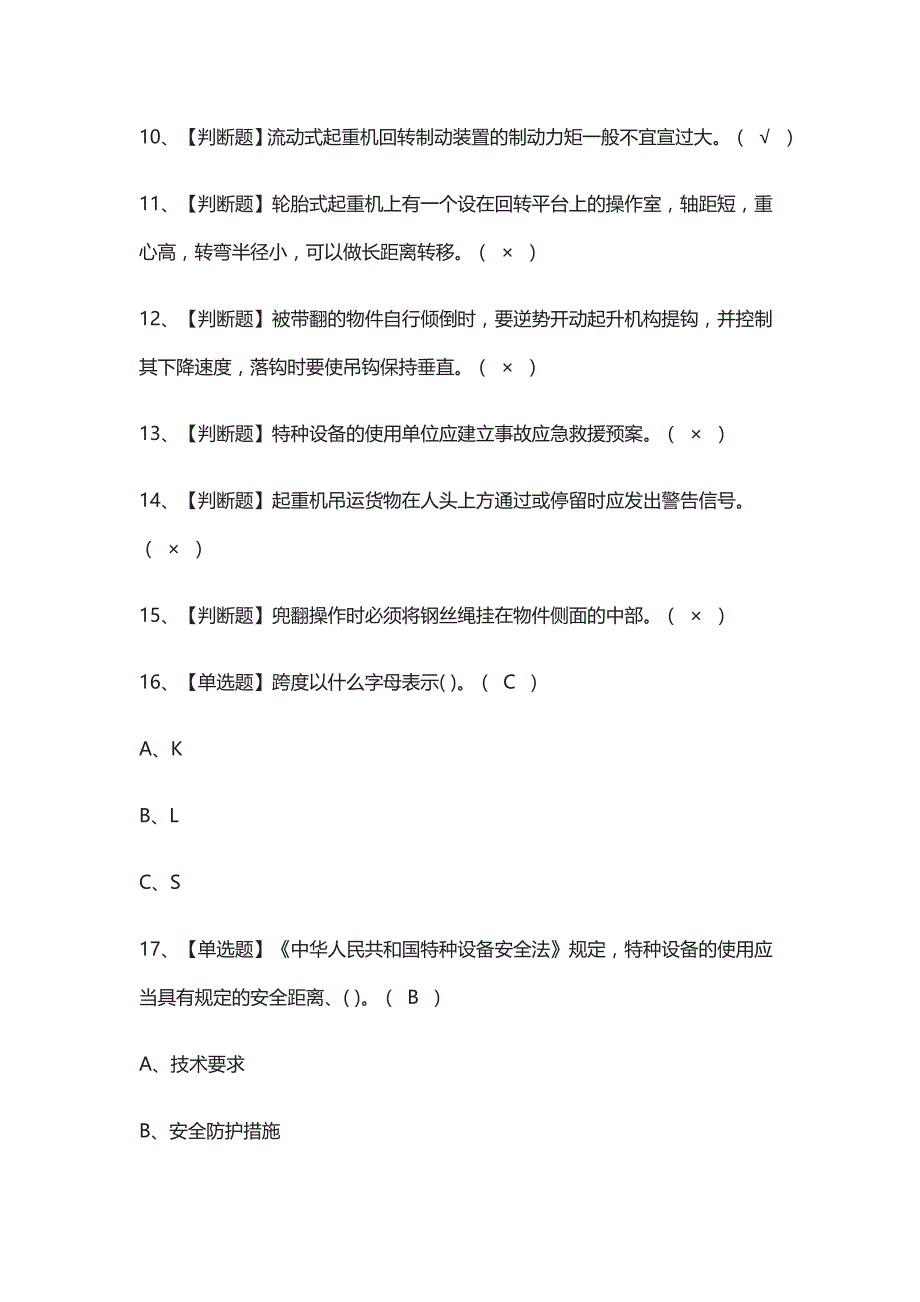 10、【判断题】流动式起重机回转制动装置的制动力矩一般不宜宣过大。（ √ ）

11、【判断题】轮胎式起重机上有一个设在回转平台上的操作室，轴距短，重心高，转弯半径小，可以做长距离转移。（ × ）

12、【判断题】被带翻的物件自行倾倒时，要逆势开动起升机构提钩，并控制其下降速度，落钩时要使吊钩保持垂直。（ × ）

13、【判断题】特种设备的使用单位应建立事故应急救援预案。（ × ）

14、【判断题】起重机吊运货物在人头上方通过或停留时应发出警告信号。（ × ）

15、【判断题】兜翻操作时必须将钢丝绳挂在物件侧面的中部。（ × ）

16、【单选题】跨度以什么字母表示( )。（ C ）

A、K

B、L

C、S

17、【单选题】《中华人民共和国特种设备安全法》规定，特种设备的使用应当具有规定的安全距离、( )。（ B ）

A、技术要求

B、安全防护措施